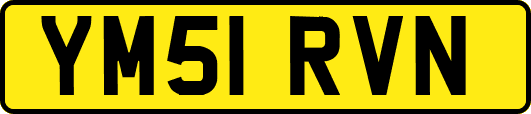 YM51 RVN